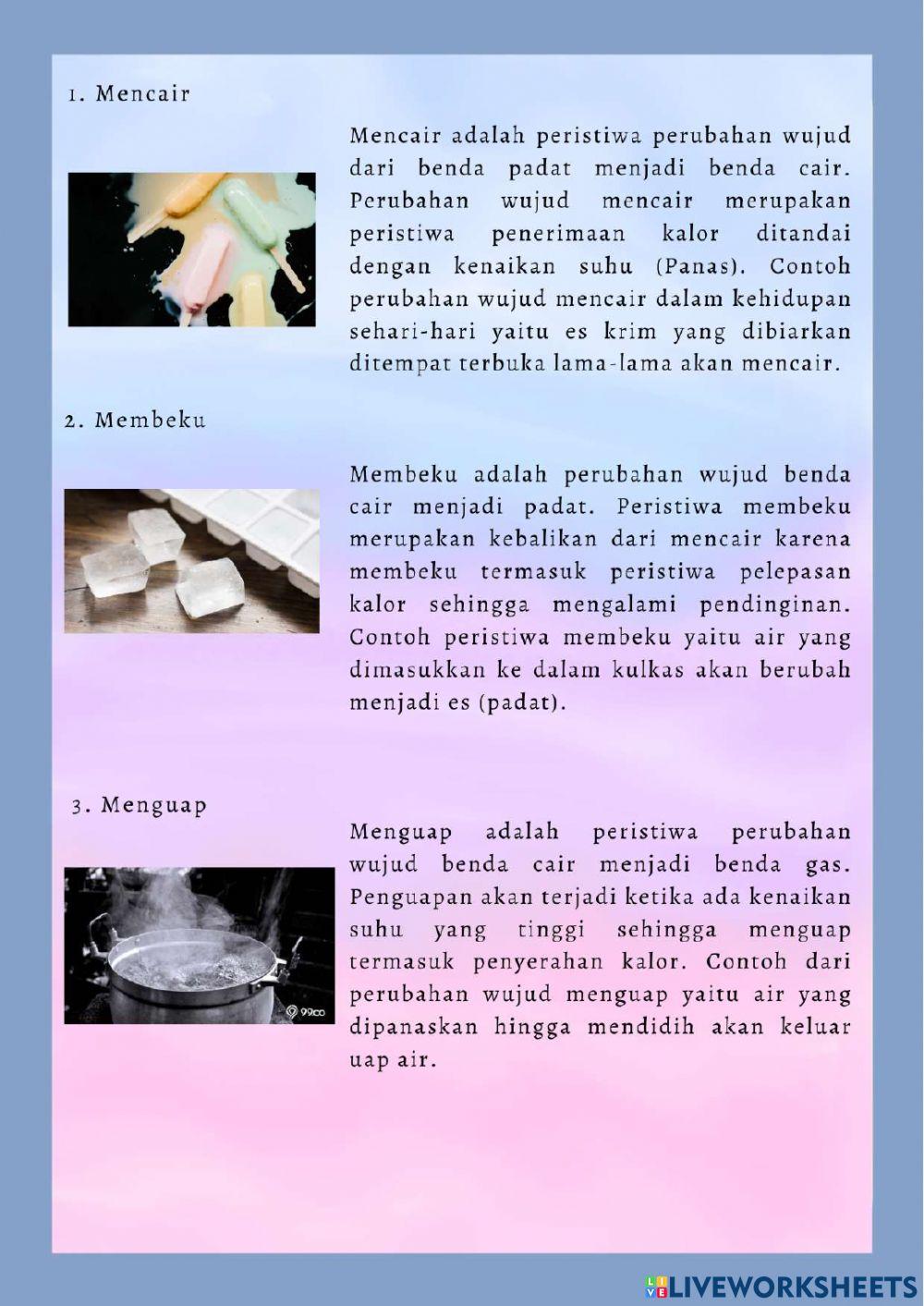 1. Mencair

Mencair adalah peristiwa perubahan wujud dari benda padat menjadi benda cair. Perubahan wujud mencair merupakan peristiwa penerimaan kalor ditandai dengan kenaikan suhu (Panas). Contoh perubahan wujud mencair dalam kehidupan sehari-hari yaitu es krim yang dibiarkan ditempat terbuka lama-lama akan mencair.

2. Membeku

Membeku adalah perubahan wujud benda cair menjadi padat. Peristiwa membeku merupakan kebalikan dari mencair karena membeku termasuk peristiwa pelepasan kalor sehingga mengalami pendinginan. Contoh peristiwa membeku yaitu air yang dimasukkan ke dalam kulkas akan berubah menjadi es (padat).

3. Menguap

Menguap adalah peristiwa perubahan wujud benda cair menjadi benda gas. Penguapan akan terjadi ketika ada kenaikan suhu yang tinggi sehingga menguap termasuk penyerahan kalor. Contoh dari perubahan wujud menguap yaitu air yang dipanaskan hingga mendidih akan keluar uap air.

99co

LIVEWORKSHEETS